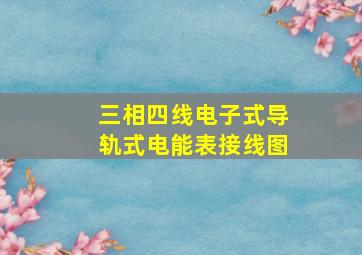 三相四线电子式导轨式电能表接线图